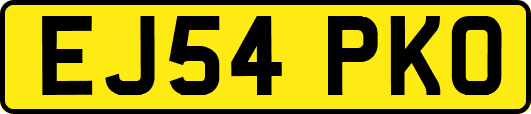 EJ54 PKO